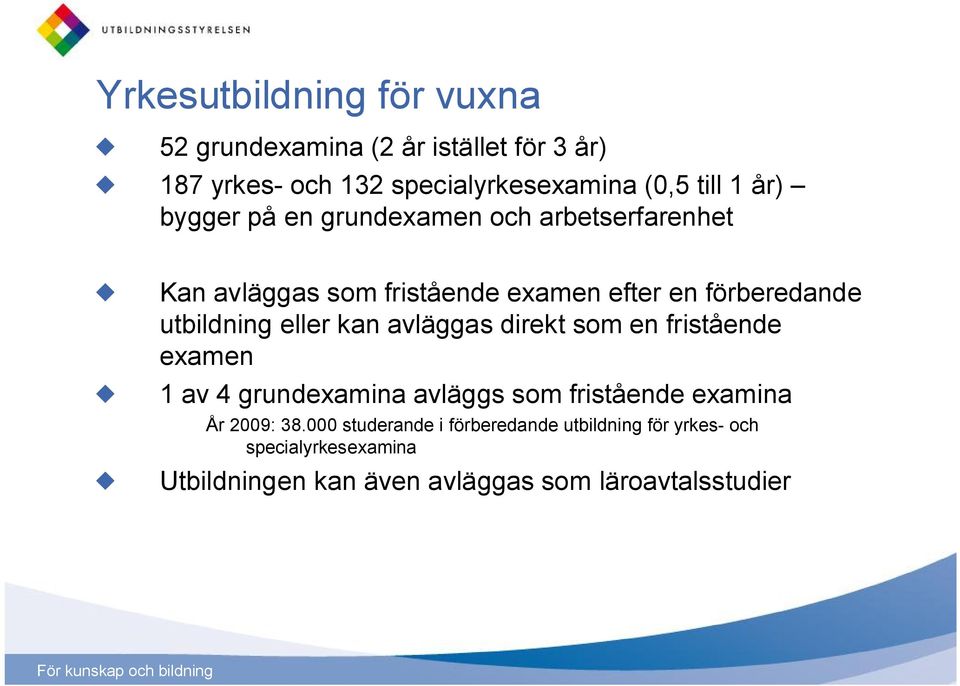 UTBILDNINGSSTYRELSEN

Yrkesutbildning för vuxna

52 grundexamina (2 år istället för 3 år)

187 yrkes- och 132 specialyrkesexamina (0,5 till 1 år) – bygger på en grundexamen och arbetserfarenhet

Kan avläggas som fristående examen efter en förberedande utbildning eller kan avläggas direkt som en fristående examen

1 av 4 grundexamina avläggs som fristående examina

År 2009: 38.000 studerande i förberedande utbildning för yrkes- och specialyrkesexamina

Utbildningen kan även avläggas som läroavtalsstudier

För kunskap och bildning